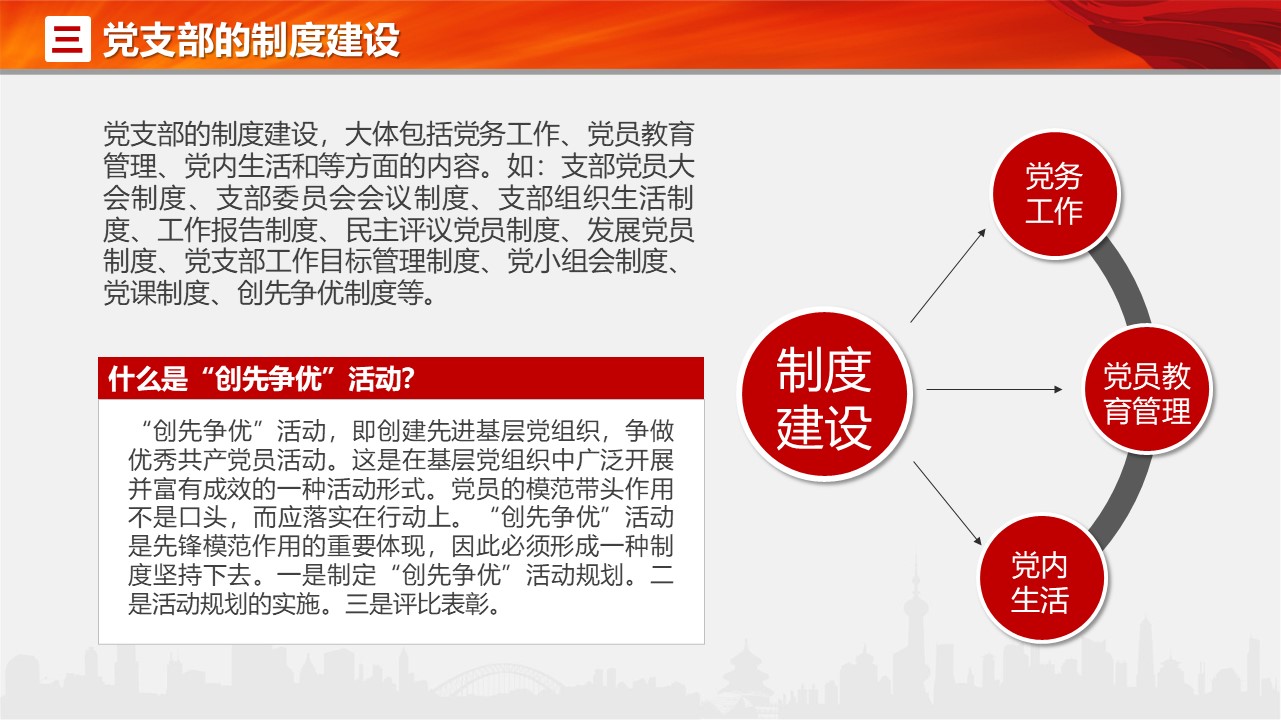 三 党支部的制度建设

党支部的制度建设，大体包括党务工作、党员教育管理、党内生活和等方面的内容。如：支部党员大会制度、支部委员会会议制度、支部组织生活制度、工作报告制度、民主评议党员制度、发展党员制度、党支部工作目标管理制度、党小组会制度、党课制度、创先争优制度等。

什么是“创先争优”活动?

“创先争优”活动，即创建先进基层党组织，争做优秀共产党员活动。这是在基层党组织中广泛开展并富有成效的一种活动形式。党员的模范带头作用不是口头，而应落实在行动上。“创先争优”活动是先锋模范作用的重要体现，因此必须形成一种制度坚持下去。一是制定“创先争优”活动规划。二是活动规划的实施。三是评比表彰。

制度建设

党务工作

党员教育管理

党内生活